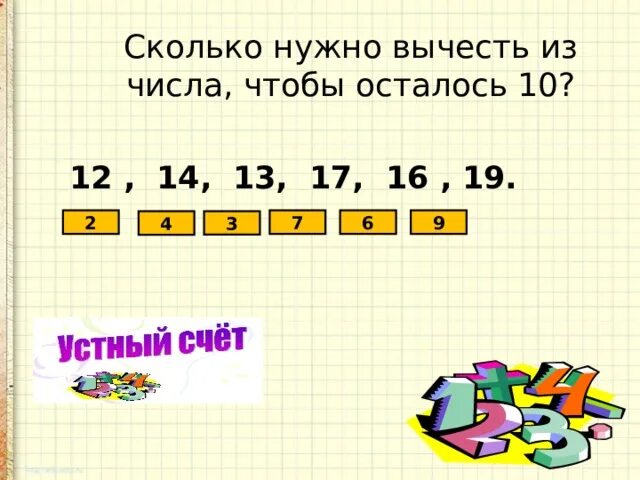 Сколько нужно вычесть из числа, чтобы осталось 10?

12 , 14, 13, 17, 16 , 19.

2 4 3 7 6 9

Устный счёт